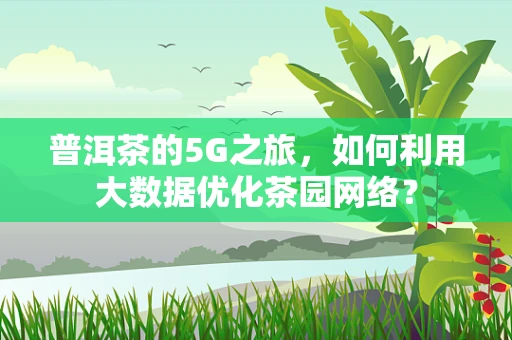 普洱茶的5G之旅，如何利用大数据优化茶园网络？